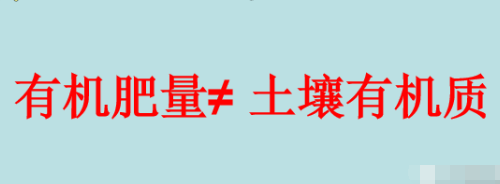 有机肥量≠ 土壤有机质